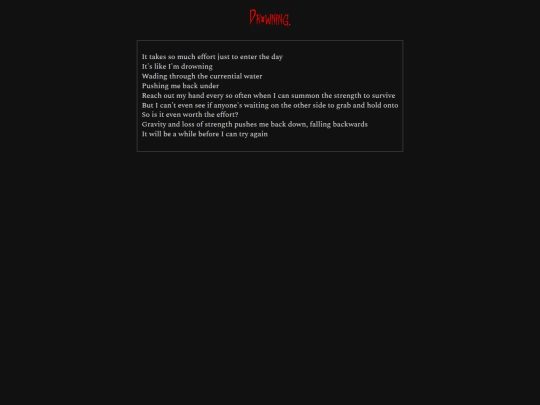 Drowning.

It takes so much effort just to enter the day
It's like I'm drowning
Wading through the currential water
Pushing me back under
Reach out my hand every so often when I can summon the strength to survive
But I can't even see if anyone's waiting on the other side to grab and hold onto
So is it even worth the effort?
Gravity and loss of strength pushes me back down, falling backwards
It will be a while before I can try again